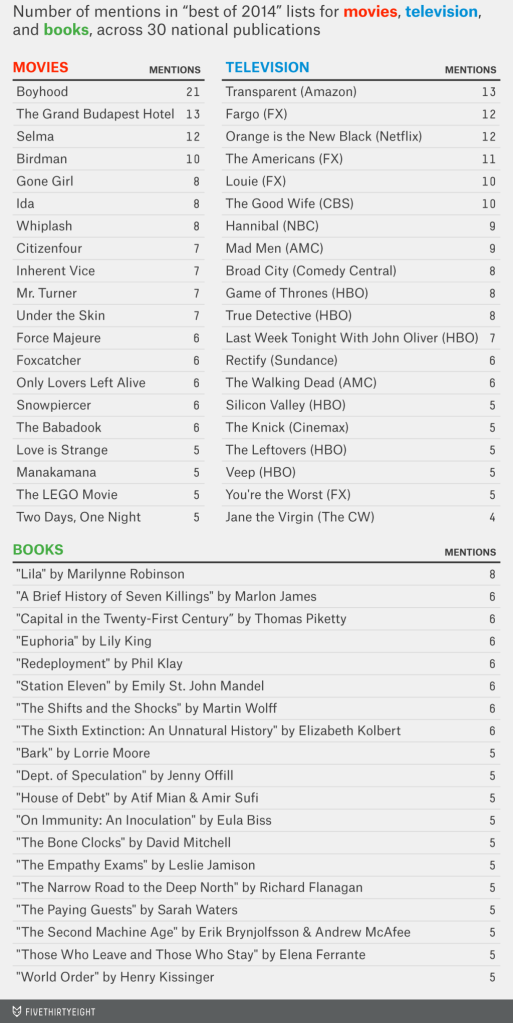 Number of mentions in "best of 2014" lists for movies, television, and books, across 30 national publications

| MOVIES | MENTIONS |
|---|---|
| Boyhood | 21 |
| The Grand Budapest Hotel | 13 |
| Selma | 12 |
| Birdman | 10 |
| Gone Girl | 8 |
| Ida | 8 |
| Whiplash | 8 |
| Citizenfour | 7 |
| Inherent Vice | 7 |
| Mr. Turner | 7 |
| Under the Skin | 7 |
| Force Majeure | 6 |
| Foxcatcher | 6 |
| Only Lovers Left Alive | 6 |
| Snowpiercer | 6 |
| The Babadook | 6 |
| Love is Strange | 5 |
| Manakamana | 5 |
| The LEGO Movie | 5 |
| Two Days, One Night | 5 |

| TELEVISION | MENTIONS |
|---|---|
| Transparent (Amazon) | 13 |
| Fargo (FX) | 12 |
| Orange is the New Black (Netflix) | 12 |
| The Americans (FX) | 11 |
| Louie (FX) | 10 |
| The Good Wife (CBS) | 10 |
| Hannibal (NBC) | 9 |
| Mad Men (AMC) | 9 |
| Broad City (Comedy Central) | 8 |
| Game of Thrones (HBO) | 8 |
| True Detective (HBO) | 8 |
| Last Week Tonight With John Oliver (HBO) | 7 |
| Rectify (Sundance) | 6 |
| The Walking Dead (AMC) | 6 |
| Silicon Valley (HBO) | 5 |
| The Knick (Cinemax) | 5 |
| The Leftovers (HBO) | 5 |
| Veep (HBO) | 5 |
| You're the Worst (FX) | 5 |
| Jane the Virgin (The CW) | 4 |

| BOOKS | MENTIONS |
|---|---|
| "Lila" by Marilynne Robinson | 8 |
| "A Brief History of Seven Killings" by Marlon James | 6 |
| "Capital in the Twenty-First Century" by Thomas Piketty | 6 |
| "Euphoria" by Lily King | 6 |
| "Redeployment" by Phil Klay | 6 |
| "Station Eleven" by Emily St. John Mandel | 6 |
| "The Shifts and the Shocks" by Martin Wolff | 6 |
| "The Sixth Extinction: An Unnatural History" by Elizabeth Kolbert | 6 |
| "Bark" by Lorrie Moore | 5 |
| "Dept. of Speculation" by Jenny Offill | 5 |
| "House of Debt" by Atif Mian & Amir Sufi | 5 |
| "On Immunity: An Inoculation" by Eula Biss | 5 |
| "The Bone Clocks" by David Mitchell | 5 |
| "The Empathy Exams" by Leslie Jamison | 5 |
| "The Narrow Road to the Deep North" by Richard Flanagan | 5 |
| "The Paying Guests" by Sarah Waters | 5 |
| "The Second Machine Age" by Erik Brynjolfsson & Andrew McAfee | 5 |
| "Those Who Leave and Those Who Stay" by Elena Ferrante | 5 |
| "World Order" by Henry Kissinger | 5 |

FIVETHIRTYEIGHT